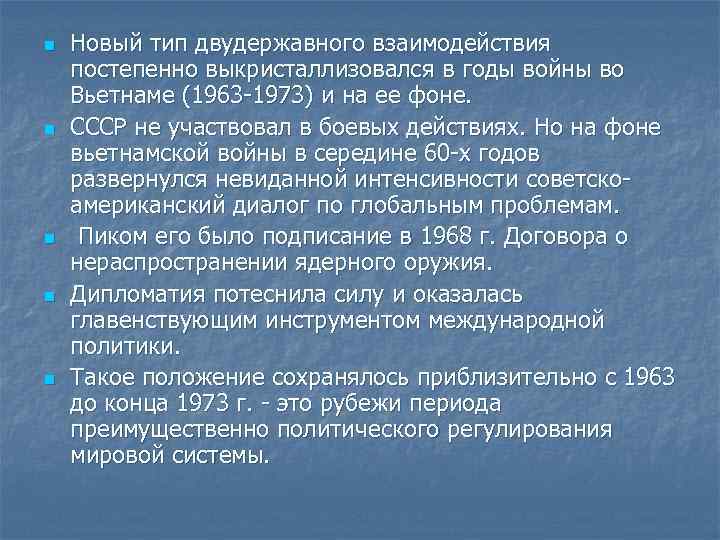 Новый тип двудержавного взаимодействия постепенно выкристаллизовался в годы войны во Вьетнаме (1963-1973) и на ее фоне.

СССР не участвовал в боевых действиях. Но на фоне вьетнамской войны в середине 60-х годов развернулся невиданной интенсивности советско-американский диалог по глобальным проблемам.

Пиком его было подписание в 1968 г. Договора о нераспространении ядерного оружия.

Дипломатия потеснила силу и оказалась главенствующим инструментом международной политики.

Такое положение сохранялось приблизительно с 1963 до конца 1973 г. - это рубежи периода преимущественно политического регулирования мировой системы.